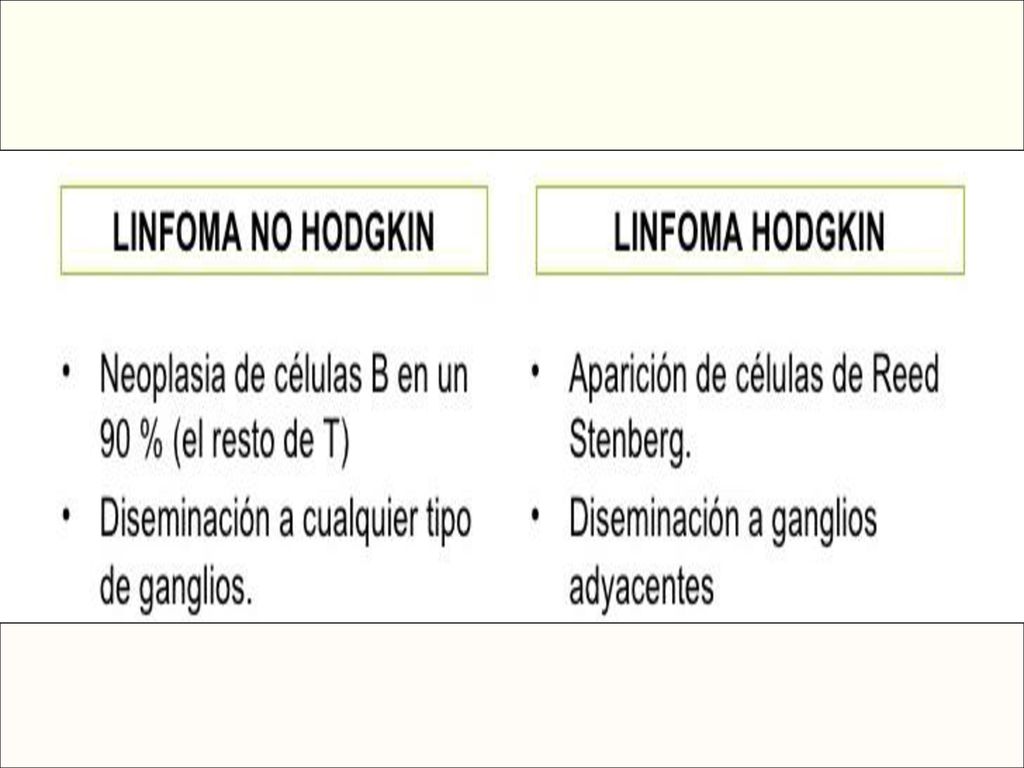 LINFOMA NO HODGKIN

• Neoplasia de células B en un 90 % (el resto de T)

• Diseminación a cualquier tipo de ganglios.

LINFOMA HODGKIN

• Aparición de células de Reed Stenberg.

• Diseminación a ganglios adyacentes